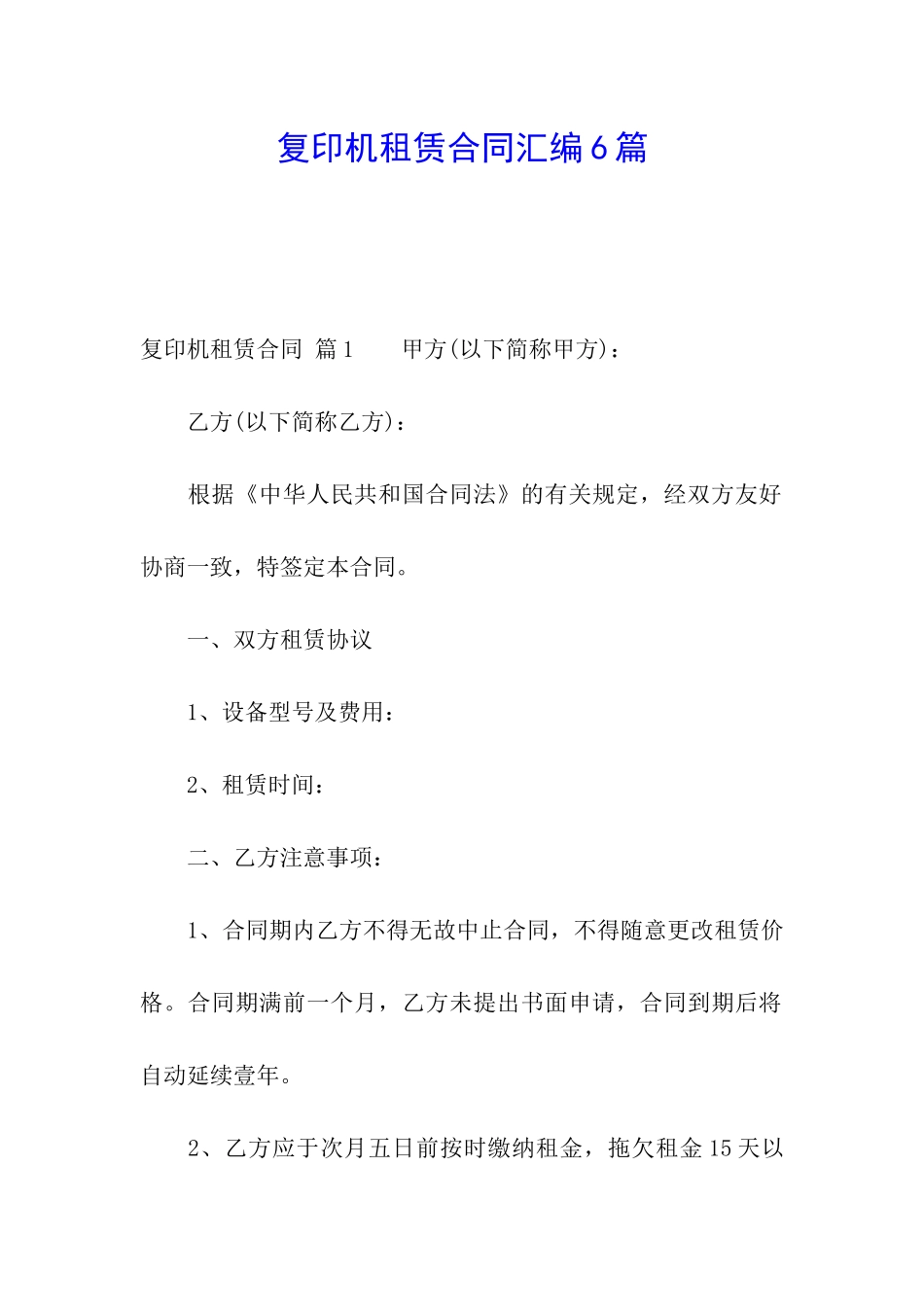 复印机租赁合同汇编6篇

复印机租赁合同 篇1　　甲方(以下简称甲方)：

乙方(以下简称乙方)：

根据《中华人民共和国合同法》的有关规定，经双方友好协商一致，特签定本合同。

一、双方租赁协议

1、设备型号及费用：

2、租赁时间：

二、乙方注意事项：

1、合同期内乙方不得无故中止合同，不得随意更改租赁价格。合同期满前一个月，乙方未提出书面申请，合同到期后将自动延续壹年。

2、乙方应于次月五日前按时缴纳租金，拖欠租金15天以